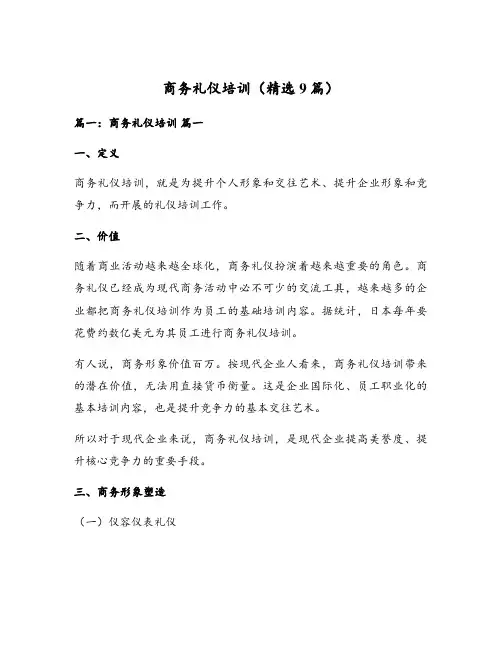 商务礼仪培训（精选9篇）

篇一：商务礼仪培训 篇一

一、定义

商务礼仪培训，就是为提升个人形象和交往艺术、提升企业形象和竞争力，而开展的礼仪培训工作。

二、价值

随着商业活动越来越全球化，商务礼仪扮演着越来越重要的角色。商务礼仪已经成为现代商务活动中必不可少的交流工具，越来越多的企业都把商务礼仪培训作为员工的基础培训内容。据统计，日本每年要花费约数亿美元为其员工进行商务礼仪培训。

有人说，商务形象价值百万。按现代企业人看来，商务礼仪培训带来的潜在价值，无法用直接货币衡量。这是企业国际化、员工职业化的基本培训内容，也是提升竞争力的基本交往艺术。

所以对于现代企业来说，商务礼仪培训，是现代企业提高美誉度、提升核心竞争力的重要手段。

三、商务形象塑造

（一）仪容仪表礼仪